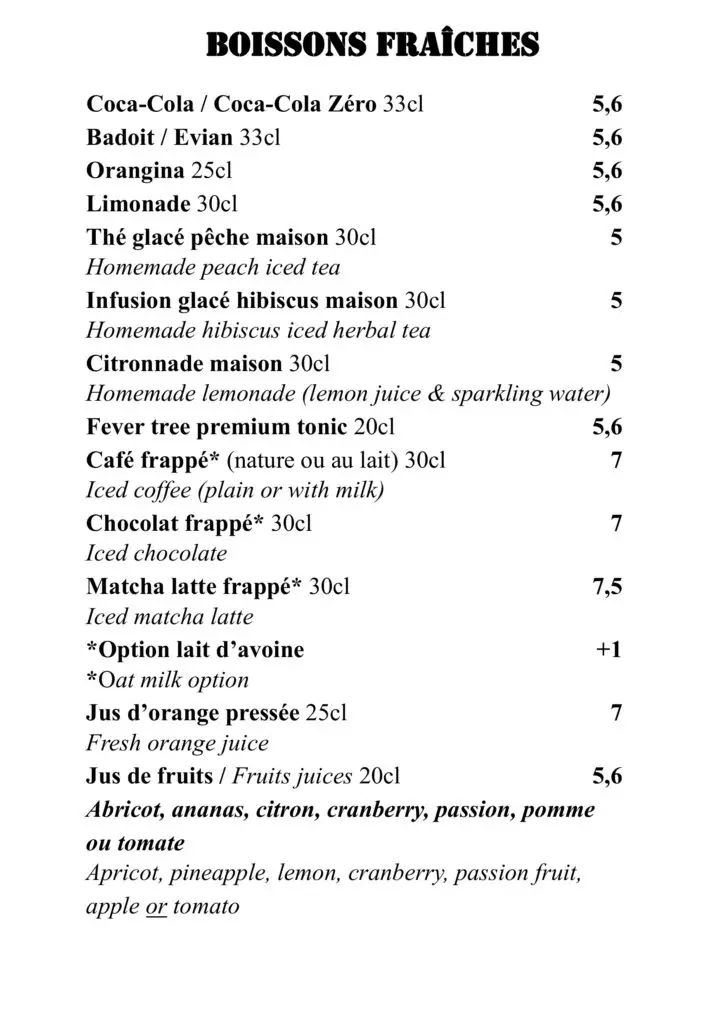 BOISSONS FRAÎCHES

Coca-Cola / Coca-Cola Zéro 33cl 5,6
Badoit / Evian 33cl 5,6
Orangina 25cl 5,6
Limonade 30cl 5,6
Thé glacé pêche maison 30cl 5
Homemade peach iced tea
Infusion glacé hibiscus maison 30cl 5
Homemade hibiscus iced herbal tea
Citronnade maison 30cl 5
Homemade lemonade (lemon juice & sparkling water)
Fever tree premium tonic 20cl 5,6
Café frappé* (nature ou au lait) 30cl 7
Iced coffee (plain or with milk)
Chocolat frappé* 30cl 7
Iced chocolate
Matcha latte frappé* 30cl 7,5
Iced matcha latte
*Option lait d'avoine +1
*Oat milk option
Jus d'orange pressée 25cl 7
Fresh orange juice
Jus de fruits / Fruits juices 20cl 5,6
Abricot, ananas, citron, cranberry, passion, pomme ou tomate
Apricot, pineapple, lemon, cranberry, passion fruit, apple or tomato